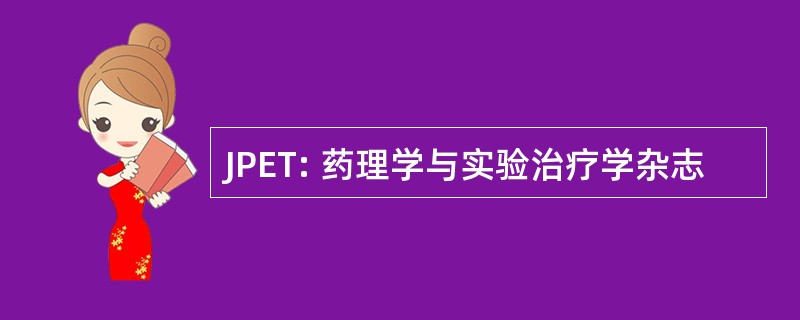 JPET: 药理学与实验治疗学杂志